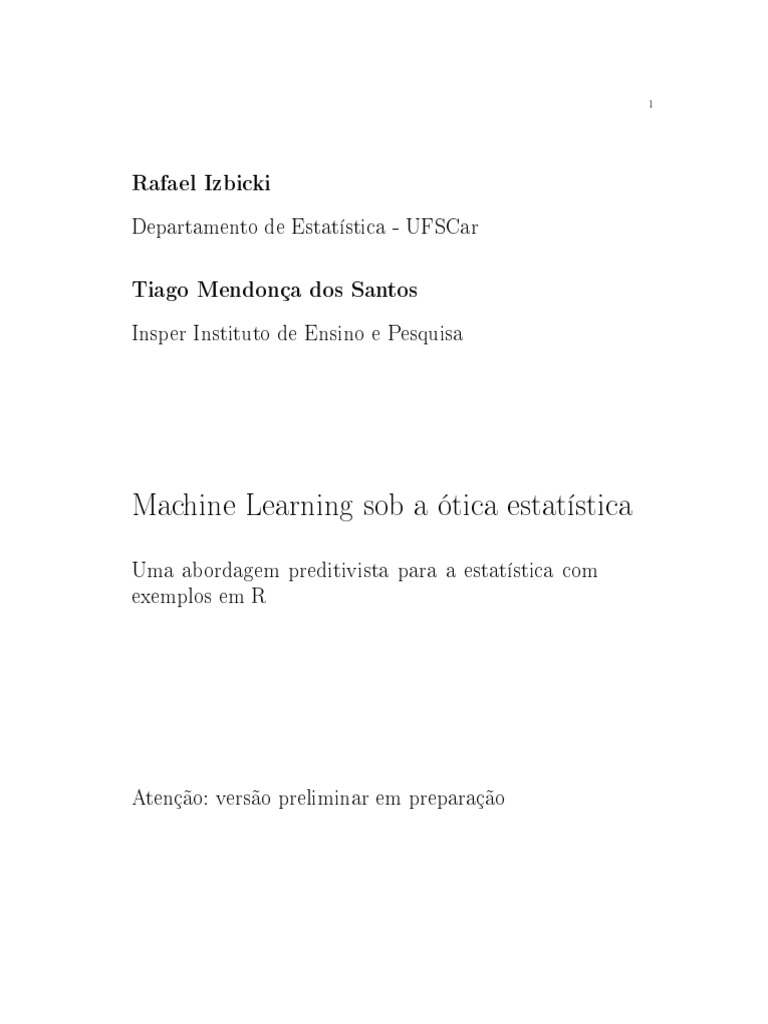 1

Rafael Izbicki

Departamento de Estatística - UFSCar

Tiago Mendonça dos Santos

Insper Instituto de Ensino e Pesquisa

Machine Learning sob a ótica estatística

Uma abordagem preditivista para a estatística com exemplos em R

Atenção: versão preliminar em preparação